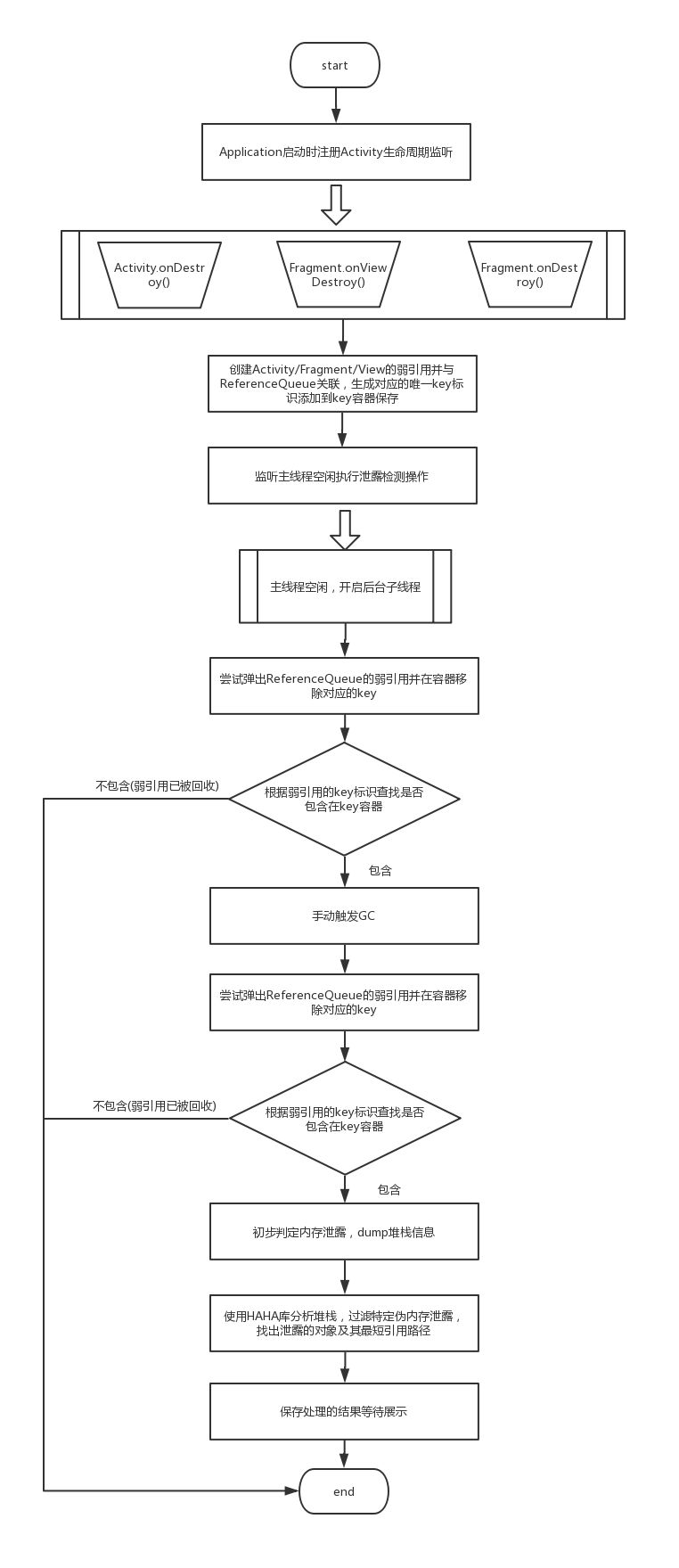 start

Application启动时注册Activity生命周期监听

Activity.onDestroy()

Fragment.onViewDestroy()

Fragment.onDestroy()

创建Activity/Fragment/View的弱引用并与ReferenceQueue关联，生成对应的唯一key标识添加到key容器保存

监听主线程空闲执行泄露检测操作

主线程空闲，开启后台子线程

尝试弹出ReferenceQueue的弱引用并在容器移除对应的key

不包含(弱引用已被回收)

根据弱引用的key标识查找是否包含在key容器

包含

手动触发GC

尝试弹出ReferenceQueue的弱引用并在容器移除对应的key

不包含(弱引用已被回收)

根据弱引用的key标识查找是否包含在key容器

包含

初步判定内存泄露，dump堆栈信息

使用HAHA库分析堆栈，过滤特定伪内存泄露，找出泄露的对象及其最短引用路径

保存处理的结果等待展示

end